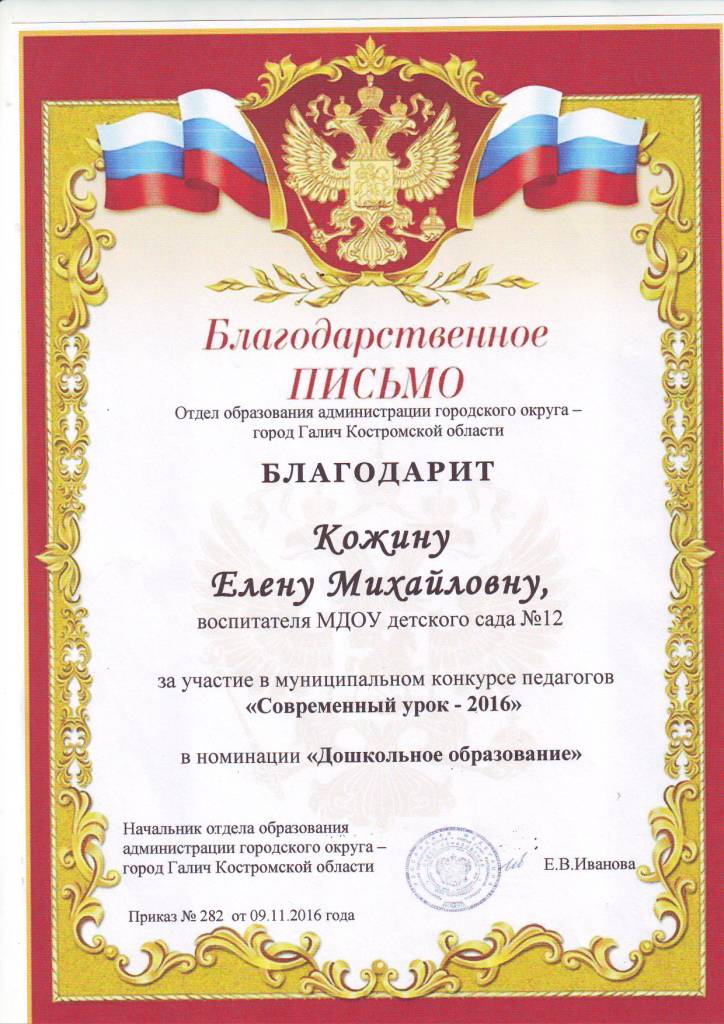 Благодарственное ПИСЬМО

Отдел образования администрации городского округа – город Галич Костромской области

БЛАГОДАРИТ

Кожину Елену Михайловну,

воспитателя МДОУ детского сада №12

за участие в муниципальном конкурсе педагогов «Современный урок - 2016»

в номинации «Дошкольное образование»

Начальник отдела образования администрации городского округа – город Галич Костромской области

Е.В.Иванова

Приказ № 282 от 09.11.2016 года